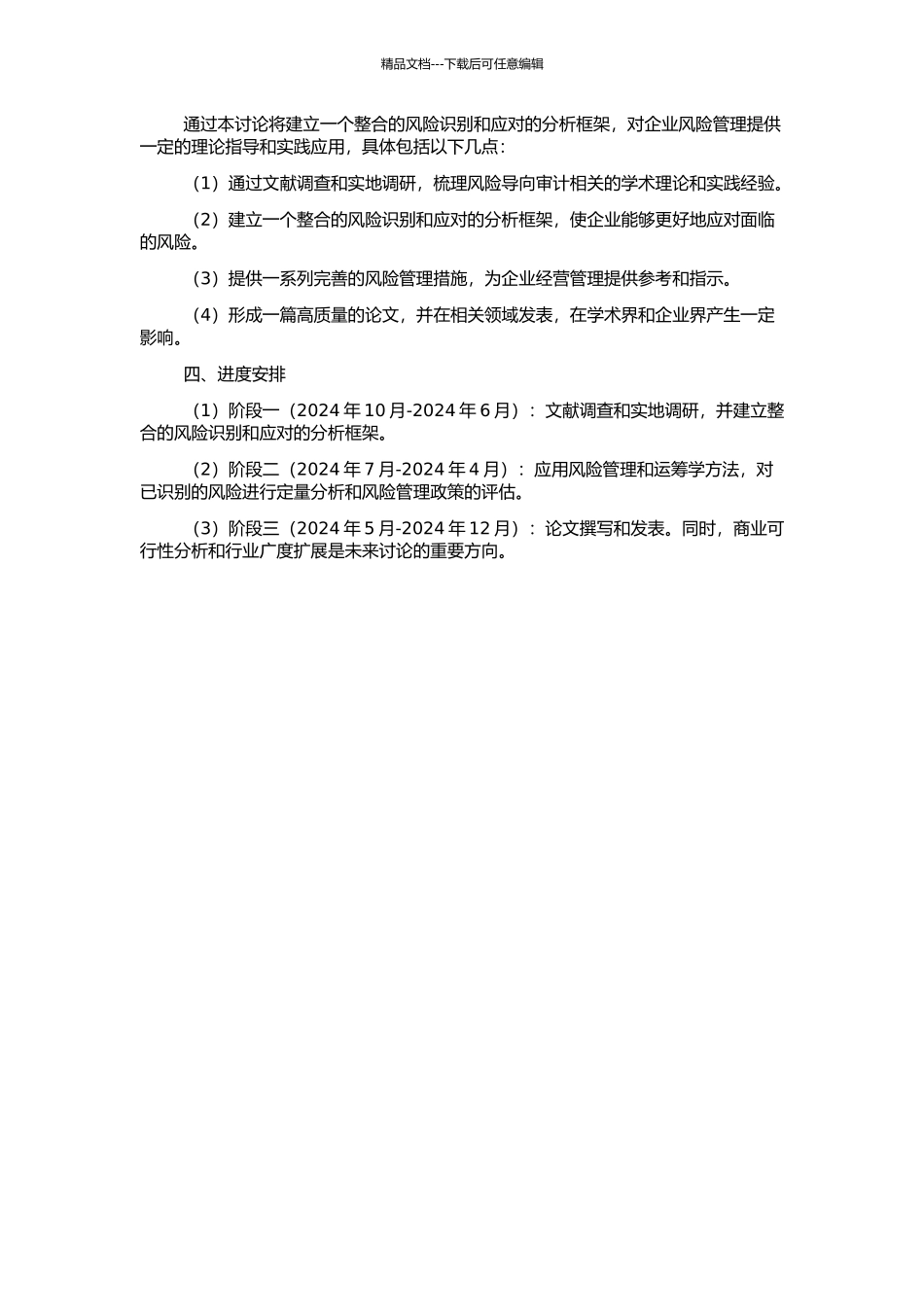 精品文档---下载后可任意编辑

通过本讨论将建立一个整合的风险识别和应对的分析框架，对企业风险管理提供一定的理论指导和实践应用，具体包括以下几点：

（1）通过文献调查和实地调研，梳理风险导向审计相关的学术理论和实践经验。

（2）建立一个整合的风险识别和应对的分析框架，使企业能够更好地应对面临的风险。

（3）提供一系列完善的风险管理措施，为企业经营管理提供参考和指示。

（4）形成一篇高质量的论文，并在相关领域发表，在学术界和企业界产生一定影响。

四、进度安排

（1）阶段一（2024 年 10 月-2024 年 6 月）：文献调查和实地调研，并建立整合的风险识别和应对的分析框架。

（2）阶段二（2024 年 7 月-2024 年 4 月）：应用风险管理和运筹学方法，对已识别的风险进行定量分析和风险管理政策的评估。

（3）阶段三（2024 年 5 月-2024 年 12 月）：论文撰写和发表。同时，商业可行性分析和行业广度扩展是未来讨论的重要方向。